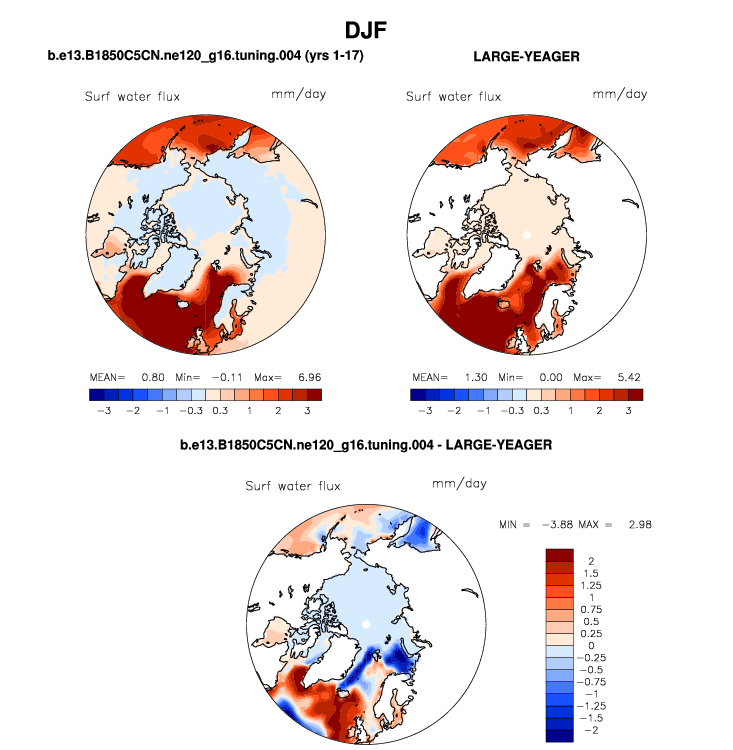 DJF

b.e13.B1850C5CN.ne120_g16.tuning.004 (yrs 1-17)

Surf water flux

mm/day

MEAN= 0.80 Min= −0.11 Max= 6.96

−3 −2 −1 −0.3 0.3 1 2 3

LARGE-YEAGER

Surf water flux

mm/day

MEAN= 1.30 Min= 0.00 Max= 5.42

−3 −2 −1 −0.3 0.3 1 2 3

b.e13.B1850C5CN.ne120_g16.tuning.004 - LARGE-YEAGER

Surf water flux

mm/day

MIN = −3.88 MAX = 2.98

2
1.5
1.25
1
0.75
0.5
0.25
0
−0.25
−0.5
−0.75
−1
−1.25
−1.5
−2